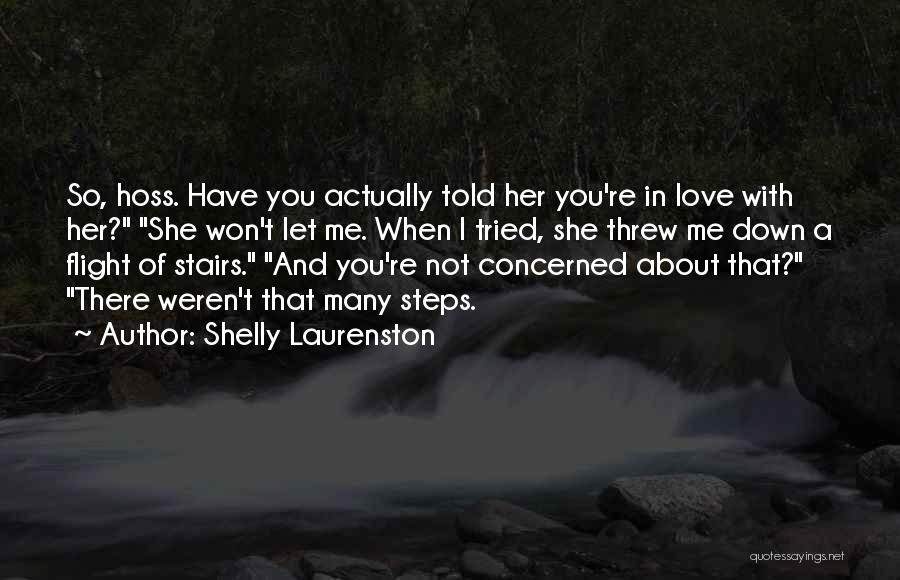 So, hoss. Have you actually told her you're in love with her?" "She won't let me. When I tried, she threw me down a flight of stairs." "And you're not concerned about that?" "There weren't that many steps.

~ Author: Shelly Laurenston

quotessayings.net